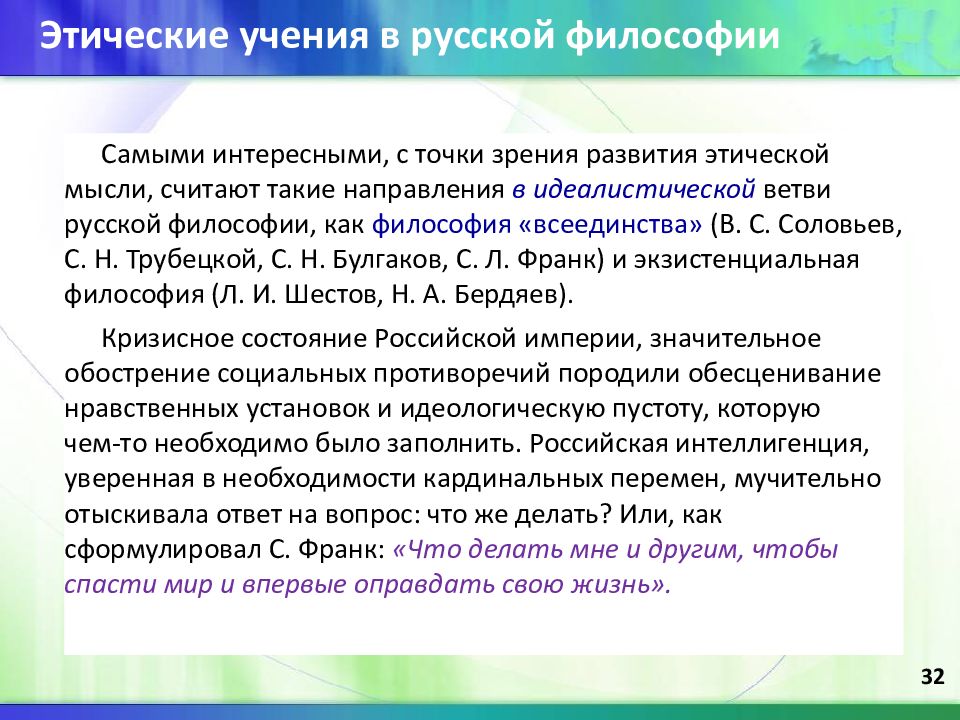 Этические учения в русской философии

Самыми интересными, с точки зрения развития этической мысли, считают такие направления в идеалистической ветви русской философии, как философия «всеединства» (В. С. Соловьев, С. Н. Трубецкой, С. Н. Булгаков, С. Л. Франк) и экзистенциальная философия (Л. И. Шестов, Н. А. Бердяев).

Кризисное состояние Российской империи, значительное обострение социальных противоречий породили обесценивание нравственных установок и идеологическую пустоту, которую чем-то необходимо было заполнить. Российская интеллигенция, уверенная в необходимости кардинальных перемен, мучительно отыскивала ответ на вопрос: что же делать? Или, как сформулировал С. Франк: «Что делать мне и другим, чтобы спасти мир и впервые оправдать свою жизнь».

32